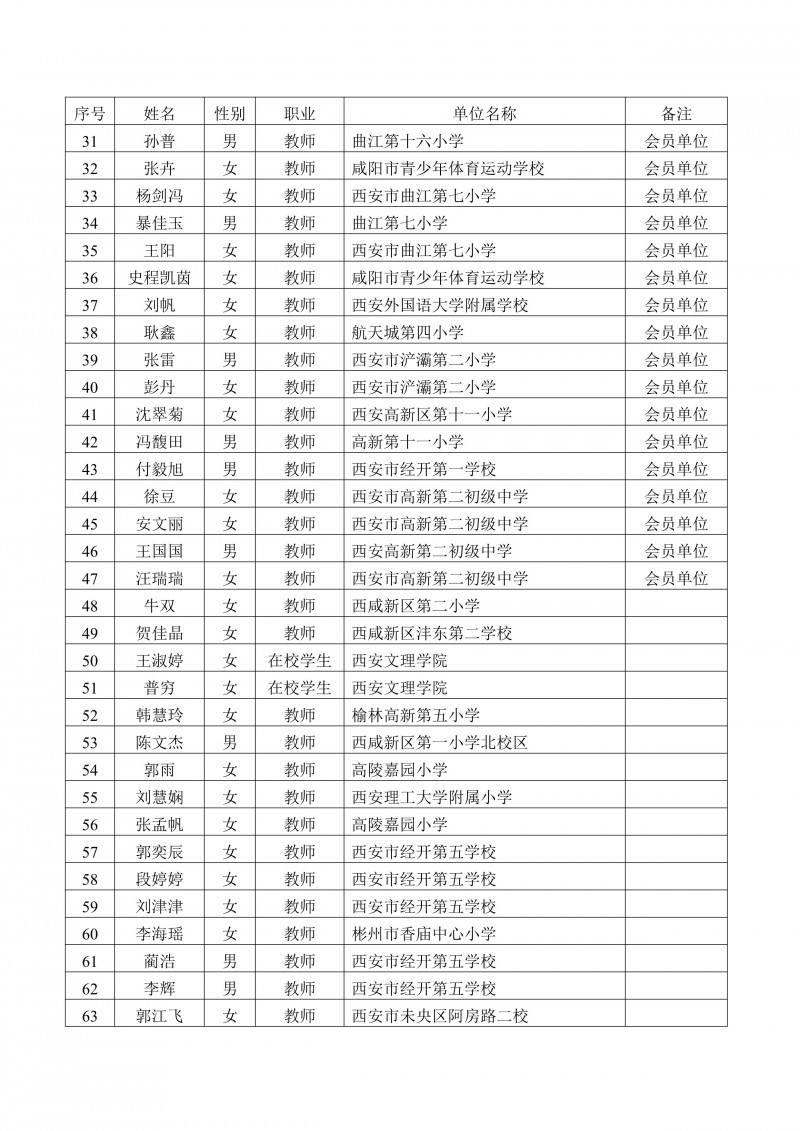 | 序号 | 姓名 | 性别 | 职业 | 单位名称 | 备注 |
|---|---|---|---|---|---|
| 31 | 孙普 | 男 | 教师 | 曲江第十六小学 | 会员单位 |
| 32 | 张卉 | 女 | 教师 | 咸阳市青少年体育运动学校 | 会员单位 |
| 33 | 杨剑冯 | 女 | 教师 | 西安市曲江第七小学 | 会员单位 |
| 34 | 暴佳玉 | 男 | 教师 | 曲江第七小学 | 会员单位 |
| 35 | 王阳 | 女 | 教师 | 西安市曲江第七小学 | 会员单位 |
| 36 | 史程凯茵 | 女 | 教师 | 咸阳市青少年体育运动学校 | 会员单位 |
| 37 | 刘帆 | 女 | 教师 | 西安外国语大学附属学校 | 会员单位 |
| 38 | 耿鑫 | 女 | 教师 | 航天城第四小学 | 会员单位 |
| 39 | 张雷 | 男 | 教师 | 西安市浐灞第二小学 | 会员单位 |
| 40 | 彭丹 | 女 | 教师 | 西安市浐灞第二小学 | 会员单位 |
| 41 | 沈翠菊 | 女 | 教师 | 西安高新区第十一小学 | 会员单位 |
| 42 | 冯馥田 | 男 | 教师 | 高新第十一小学 | 会员单位 |
| 43 | 付毅旭 | 男 | 教师 | 西安市经开第一学校 | 会员单位 |
| 44 | 徐豆 | 女 | 教师 | 西安市高新第二初级中学 | 会员单位 |
| 45 | 安文丽 | 女 | 教师 | 西安市高新第二初级中学 | 会员单位 |
| 46 | 王国国 | 男 | 教师 | 西安高新第二初级中学 | 会员单位 |
| 47 | 汪瑞瑞 | 女 | 教师 | 西安市高新第二初级中学 | 会员单位 |
| 48 | 牛双 | 女 | 教师 | 西咸新区第二小学 | |
| 49 | 贺佳晶 | 女 | 教师 | 西咸新区沣东第二学校 | |
| 50 | 王淑婷 | 女 | 在校学生 | 西安文理学院 | |
| 51 | 普穷 | 女 | 在校学生 | 西安文理学院 | |
| 52 | 韩慧玲 | 女 | 教师 | 榆林高新第五小学 | |
| 53 | 陈文杰 | 男 | 教师 | 西咸新区第一小学北校区 | |
| 54 | 郭雨 | 女 | 教师 | 高陵嘉园小学 | |
| 55 | 刘慧娴 | 女 | 教师 | 西安理工大学附属小学 | |
| 56 | 张孟帆 | 女 | 教师 | 高陵嘉园小学 | |
| 57 | 郭奕辰 | 女 | 教师 | 西安市经开第五学校 | |
| 58 | 段婷婷 | 女 | 教师 | 西安市经开第五学校 | |
| 59 | 刘津津 | 女 | 教师 | 西安市经开第五学校 | |
| 60 | 李海瑶 | 女 | 教师 | 彬州市香庙中心小学 | |
| 61 | 蔺浩 | 男 | 教师 | 西安市经开第五学校 | |
| 62 | 李辉 | 男 | 教师 | 西安市经开第五学校 | |
| 63 | 郭江飞 | 女 | 教师 | 西安市未央区阿房路二校 | |